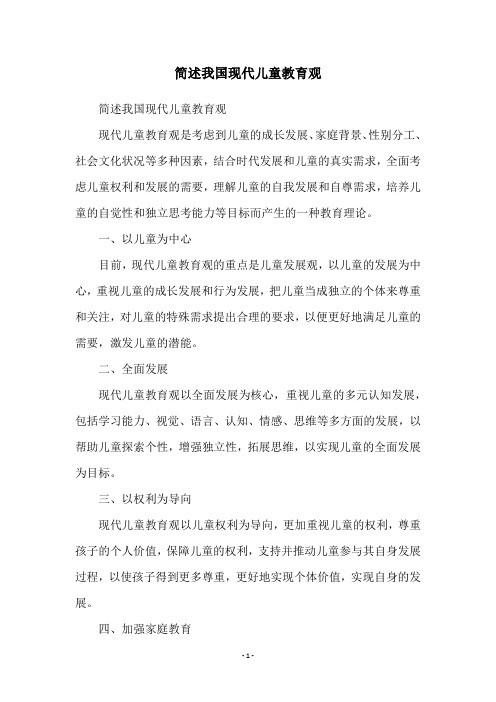 简述我国现代儿童教育观

简述我国现代儿童教育观

现代儿童教育观是考虑到儿童的成长发展、家庭背景、性别分工、社会文化状况等多种因素，结合时代发展和儿童的真实需求，全面考虑儿童权利和发展的需要，理解儿童的自我发展和自尊需求，培养儿童的自觉性和独立思考能力等目标而产生的一种教育理论。

一、以儿童为中心

目前，现代儿童教育观的重点是儿童发展观，以儿童的发展为中心，重视儿童的成长发展和行为发展，把儿童当成独立的个体来尊重和关注，对儿童的特殊需求提出合理的要求，以便更好地满足儿童的需要，激发儿童的潜能。

二、全面发展

现代儿童教育观以全面发展为核心，重视儿童的多元认知发展，包括学习能力、视觉、语言、认知、情感、思维等多方面的发展，以帮助儿童探索个性，增强独立性，拓展思维，以实现儿童的全面发展为目标。

三、以权利为导向

现代儿童教育观以儿童权利为导向，更加重视儿童的权利，尊重孩子的个人价值，保障儿童的权利，支持并推动儿童参与其自身发展过程，以使孩子得到更多尊重，更好地实现个体价值，实现自身的发展。

四、加强家庭教育

- 1 -